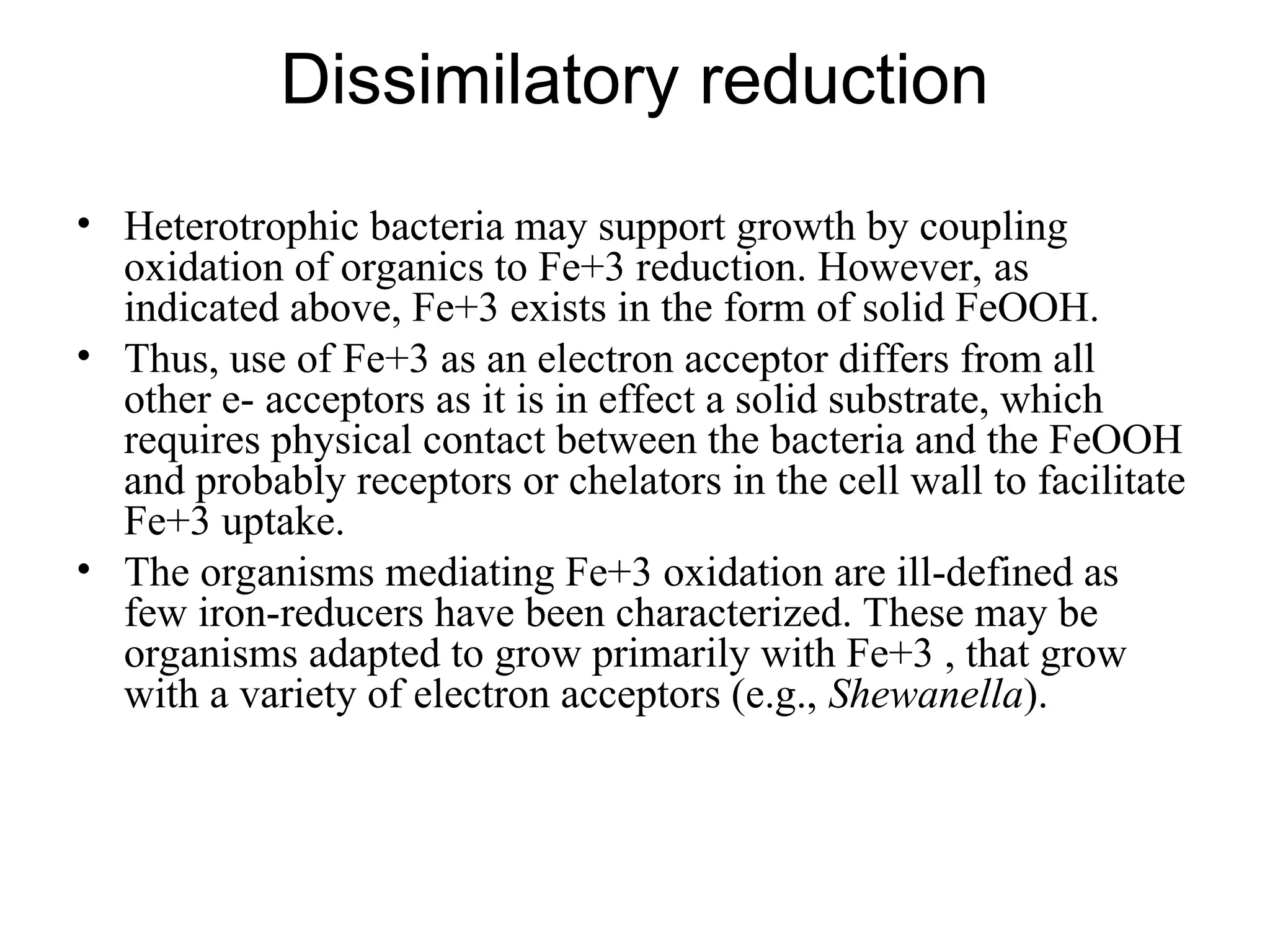 Dissimilatory reduction

• Heterotrophic bacteria may support growth by coupling oxidation of organics to Fe+3 reduction. However, as indicated above, Fe+3 exists in the form of solid FeOOH.
• Thus, use of Fe+3 as an electron acceptor differs from all other e- acceptors as it is in effect a solid substrate, which requires physical contact between the bacteria and the FeOOH and probably receptors or chelators in the cell wall to facilitate Fe+3 uptake.
• The organisms mediating Fe+3 oxidation are ill-defined as few iron-reducers have been characterized. These may be organisms adapted to grow primarily with Fe+3 , that grow with a variety of electron acceptors (e.g., Shewanella).